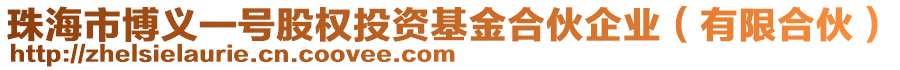 珠海市博义一号股权投资基金合伙企业（有限合伙）
http://zhelsielaurie.cn.coovee.com